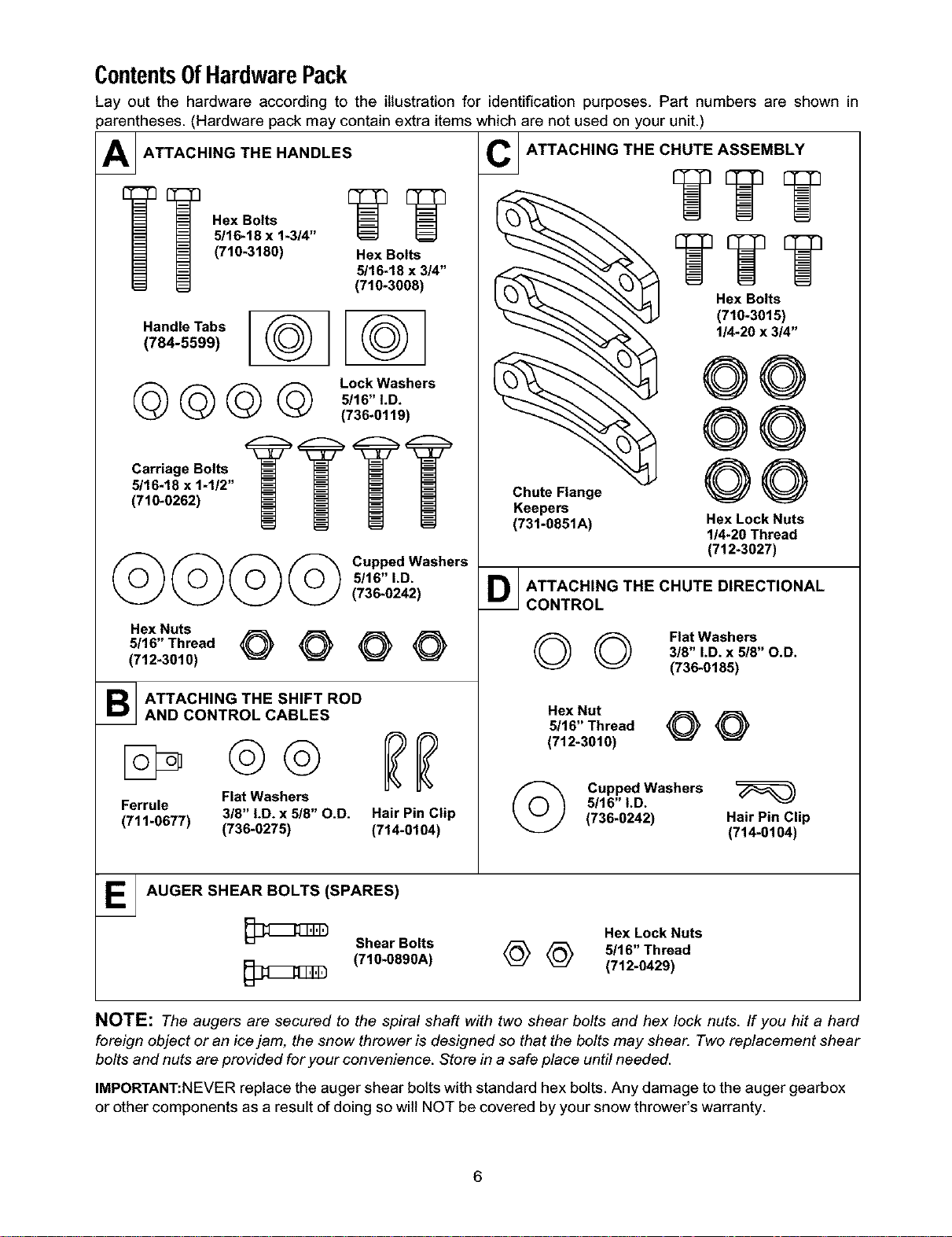 Contents Of Hardware Pack

Lay out the hardware according to the illustration for identification purposes. Part numbers are shown in parentheses. (Hardware pack may contain extra items which are not used on your unit.)

A ATTACHING THE HANDLES

Hex Bolts
5/16-18 x 1-3/4"
(710-3180)

Hex Bolts
5/16-18 x 3/4"
(710-3008)

Handle Tabs
(784-5599)

Lock Washers
5/16" I.D.
(736-0119)

Carriage Bolts
5/16-18 x 1-1/2"
(710-0262)

Cupped Washers
5/16" I.D.
(736-0242)

Hex Nuts
5/16" Thread
(712-3010)

B ATTACHING THE SHIFT ROD AND CONTROL CABLES

Ferrule
(711-0677)

Flat Washers
3/8" I.D. x 5/8" O.D.
(736-0275)

Hair Pin Clip
(714-0104)

C ATTACHING THE CHUTE ASSEMBLY

Hex Bolts
(710-3015)
1/4-20 x 3/4"

Chute Flange
Keepers
(731-0851A)

Hex Lock Nuts
1/4-20 Thread
(712-3027)

D ATTACHING THE CHUTE DIRECTIONAL CONTROL

Flat Washers
3/8" I.D. x 5/8" O.D.
(736-0185)

Hex Nut
5/16" Thread
(712-3010)

Cupped Washers
5/16" I.D.
(736-0242)

Hair Pin Clip
(714-0104)

E AUGER SHEAR BOLTS (SPARES)

Shear Bolts
(710-0890A)

Hex Lock Nuts
5/16" Thread
(712-0429)

NOTE: The augers are secured to the spiral shaft with two shear bolts and hex lock nuts. If you hit a hard foreign object or an ice jam, the snow thrower is designed so that the bolts may shear. Two replacement shear bolts and nuts are provided for your convenience. Store in a safe place until needed.

IMPORTANT:NEVER replace the auger shear bolts with standard hex bolts. Any damage to the auger gearbox or other components as a result of doing so will NOT be covered by your snow thrower's warranty.

6